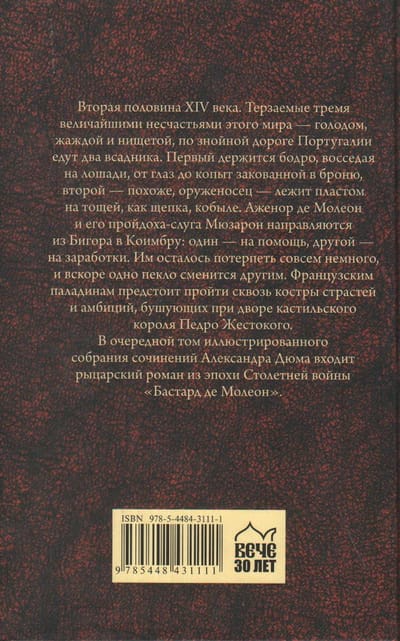 Вторая половина XIV века. Терзаемые тремя величайшими несчастьями этого мира — голодом, жаждой и нищетой, по знойной дороге Португалии едут два всадника. Первый держится бодро, восседая на лошади, от глаз до копыт закованной в броню, второй — похоже, оруженосец — лежит пластом на тощей, как щепка, кобыле. Аженор де Молеон и его пройдоха-слуга Мюзарон направляются из Бигора в Коимбру: один — на помощь, другой — на заработки. Им осталось потерпеть совсем немного, и вскоре одно пекло сменится другим. Французским паладинам предстоит пройти сквозь костры страстей и амбиций, бушующих при дворе кастильского короля Педро Жестокого.

В очередной том иллюстрированного собрания сочинений Александра Дюма входит рыцарский роман из эпохи Столетней войны «Бастард де Молеон».

ISBN 978-5-4484-3111-1

9 785448 431111

ВЕЧЕ
30 ЛЕТ